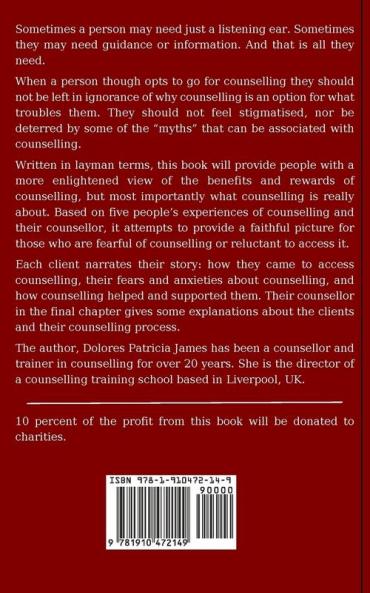 Sometimes a person may need just a listening ear. Sometimes they may need guidance or information. And that is all they need.

When a person though opts to go for counselling they should not be left in ignorance of why counselling is an option for what troubles them. They should not feel stigmatised, nor be deterred by some of the "myths" that can be associated with counselling.

Written in layman terms, this book will provide people with a more enlightened view of the benefits and rewards of counselling, but most importantly what counselling is really about. Based on five people's experiences of counselling and their counsellor, it attempts to provide a faithful picture for those who are fearful of counselling or reluctant to access it.

Each client narrates their story: how they came to access counselling, their fears and anxieties about counselling, and how counselling helped and supported them. Their counsellor in the final chapter gives some explanations about the clients and their counselling process.

The author, Dolores Patricia James has been a counsellor and trainer in counselling for over 20 years. She is the director of a counselling training school based in Liverpool, UK.

10 percent of the profit from this book will be donated to charities.

ISBN 978-1-910472-14-9

90000

9 781910 472149